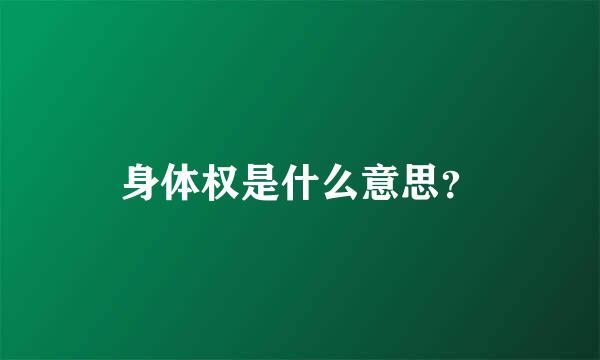 身体权是什么意思?